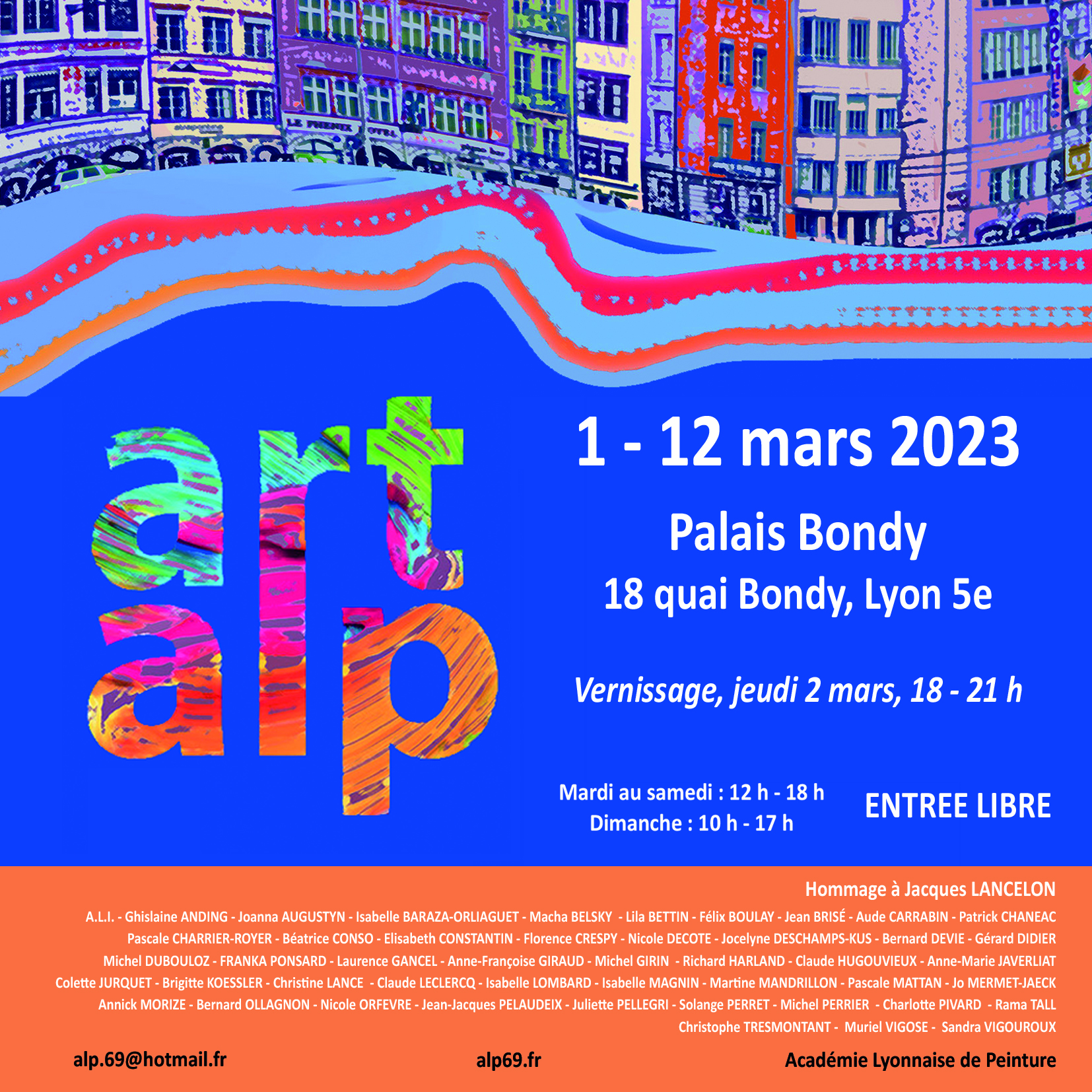 art
alp

1 - 12 mars 2023

Palais Bondy

18 quai Bondy, Lyon 5e

Vernissage, jeudi 2 mars, 18 - 21 h

Mardi au samedi : 12 h - 18 h
Dimanche : 10 h - 17 h

ENTREE LIBRE

Hommage à Jacques LANCELON

A.L.I. - Ghislaine ANDING - Joanna AUGUSTYN - Isabelle BARAZA-ORLIAGUET - Macha BELSKY - Lila BETTIN - Félix BOULAY - Jean BRISÉ - Aude CARRABIN - Patrick CHANEAC Pascale CHARRIER-ROYER - Béatrice CONSO - Elisabeth CONSTANTIN - Florence CRESPY - Nicole DECOTE - Jocelyne DESCHAMPS-KUS - Bernard DEVIE - Gérard DIDIER Michel DUBOULOZ - FRANKA PONSARD - Laurence GANCEL - Anne-Françoise GIRAUD - Michel GIRIN - Richard HARLAND - Claude HUGOUVIEUX - Anne-Marie JAVERLIAT Colette JURQUET - Brigitte KOESSLER - Christine LANCE - Claude LECLERCQ - Isabelle LOMBARD - Isabelle MAGNIN - Martine MANDRILLON - Pascale MATTAN - Jo MERMET-JAECK Annick MORIZE - Bernard OLLAGNON - Nicole ORFEVRE - Jean-Jacques PELAUDEIX - Juliette PELLEGRI - Solange PERRET - Michel PERRIER - Charlotte PIVARD - Rama TALL Christophe TRESMONTANT - Muriel VIGOSE - Sandra VIGOUROUX

alp.69@hotmail.fr

alp69.fr

Académie Lyonnaise de Peinture